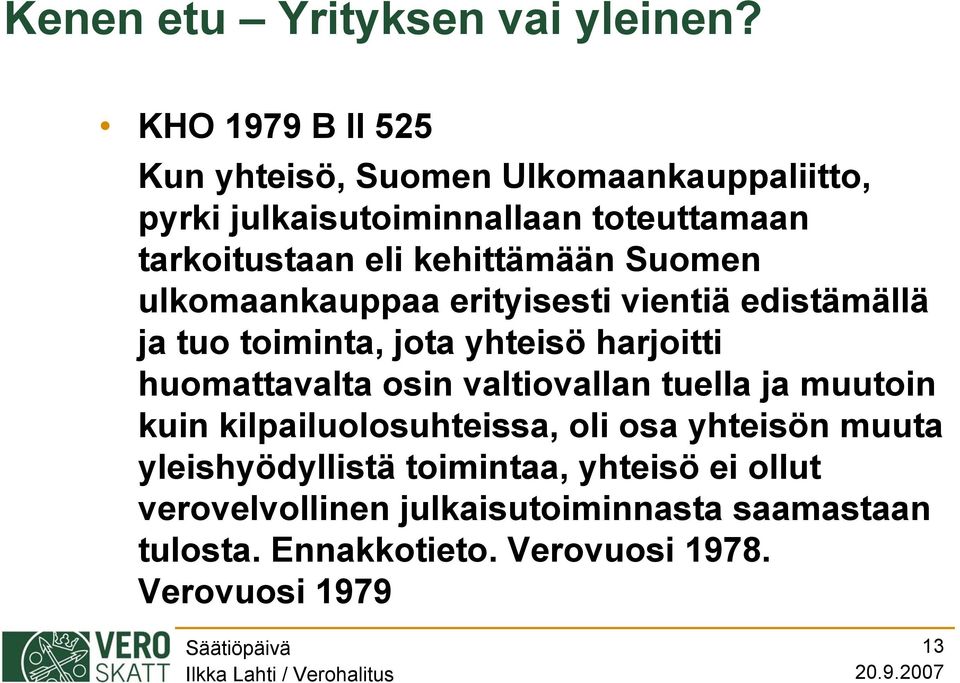 Kenen etu – Yrityksen vai yleinen?

• KHO 1979 B II 525

Kun yhteisö, Suomen Ulkomaankauppaliitto, pyrki julkaisutoiminnallaan toteuttamaan tarkoitustaan eli kehittämään Suomen ulkomaankauppaa erityisesti vientiä edistämällä ja tuo toiminta, jota yhteisö harjoitti huomattavalta osin valtiovallan tuella ja muutoin kuin kilpailuolosuhteissa, oli osa yhteisön muuta yleishyödyllistä toimintaa, yhteisö ei ollut verovelvollinen julkaisutoiminnasta saamastaan tulosta. Ennakkotieto. Verovuosi 1978. Verovuosi 1979

VERO SKATT

Säätiöpäivä
Ilkka Lahti / Verohalitus

13
20.9.2007